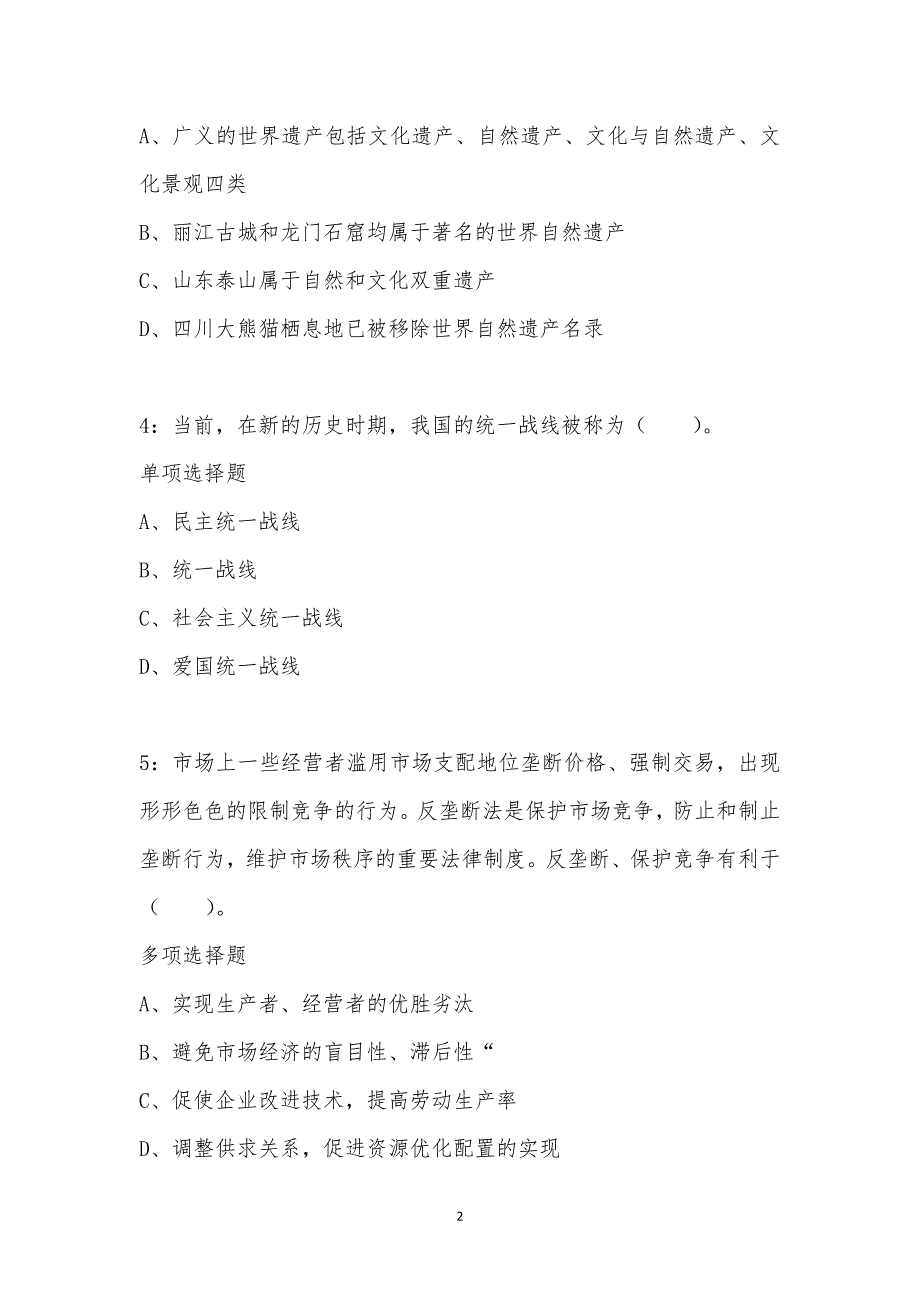 A、广义的世界遗产包括文化遗产、自然遗产、文化与自然遗产、文化景观四类

B、丽江古城和龙门石窟均属于著名的世界自然遗产

C、山东泰山属于自然和文化双重遗产

D、四川大熊猫栖息地已被移除世界自然遗产名录

4：当前，在新的历史时期，我国的统一战线被称为（　　）。

单项选择题

A、民主统一战线

B、统一战线

C、社会主义统一战线

D、爱国统一战线

5：市场上一些经营者滥用市场支配地位垄断价格、强制交易，出现形形色色的限制竞争的行为。反垄断法是保护市场竞争，防止和制止垄断行为，维护市场秩序的重要法律制度。反垄断、保护竞争有利于（　　）。

多项选择题

A、实现生产者、经营者的优胜劣汰

B、避免市场经济的盲目性、滞后性“

C、促使企业改进技术，提高劳动生产率

D、调整供求关系，促进资源优化配置的实现

2